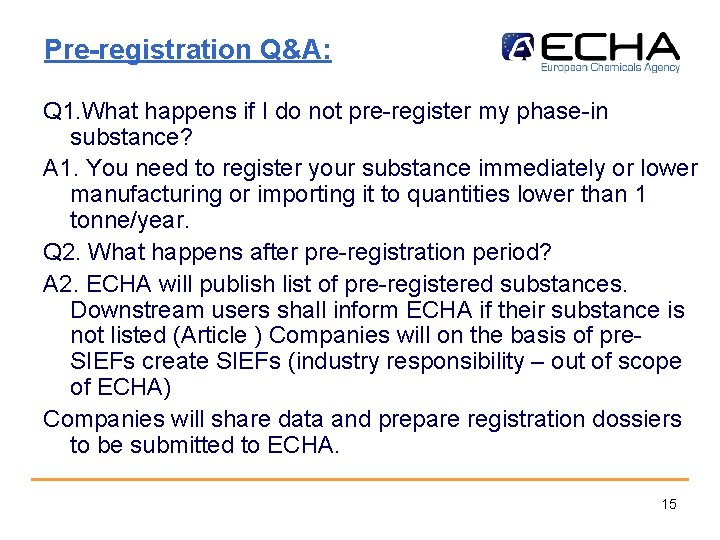 Pre-registration Q&A:

ECHA
European Chemicals Agency

Q1.What happens if I do not pre-register my phase-in substance?

A1. You need to register your substance immediately or lower manufacturing or importing it to quantities lower than 1 tonne/year.

Q2. What happens after pre-registration period?

A2. ECHA will publish list of pre-registered substances. Downstream users shall inform ECHA if their substance is not listed (Article ) Companies will on the basis of pre-SIEFs create SIEFs (industry responsibility – out of scope of ECHA)

Companies will share data and prepare registration dossiers to be submitted to ECHA.

15